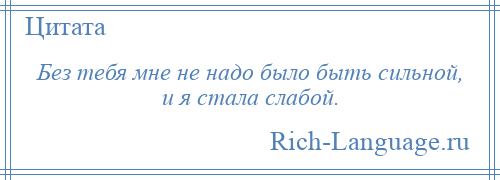 Цитата

Без тебя мне не надо было быть сильной, и я стала слабой.

Rich-Language.ru